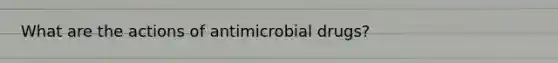 What are the actions of antimicrobial drugs?